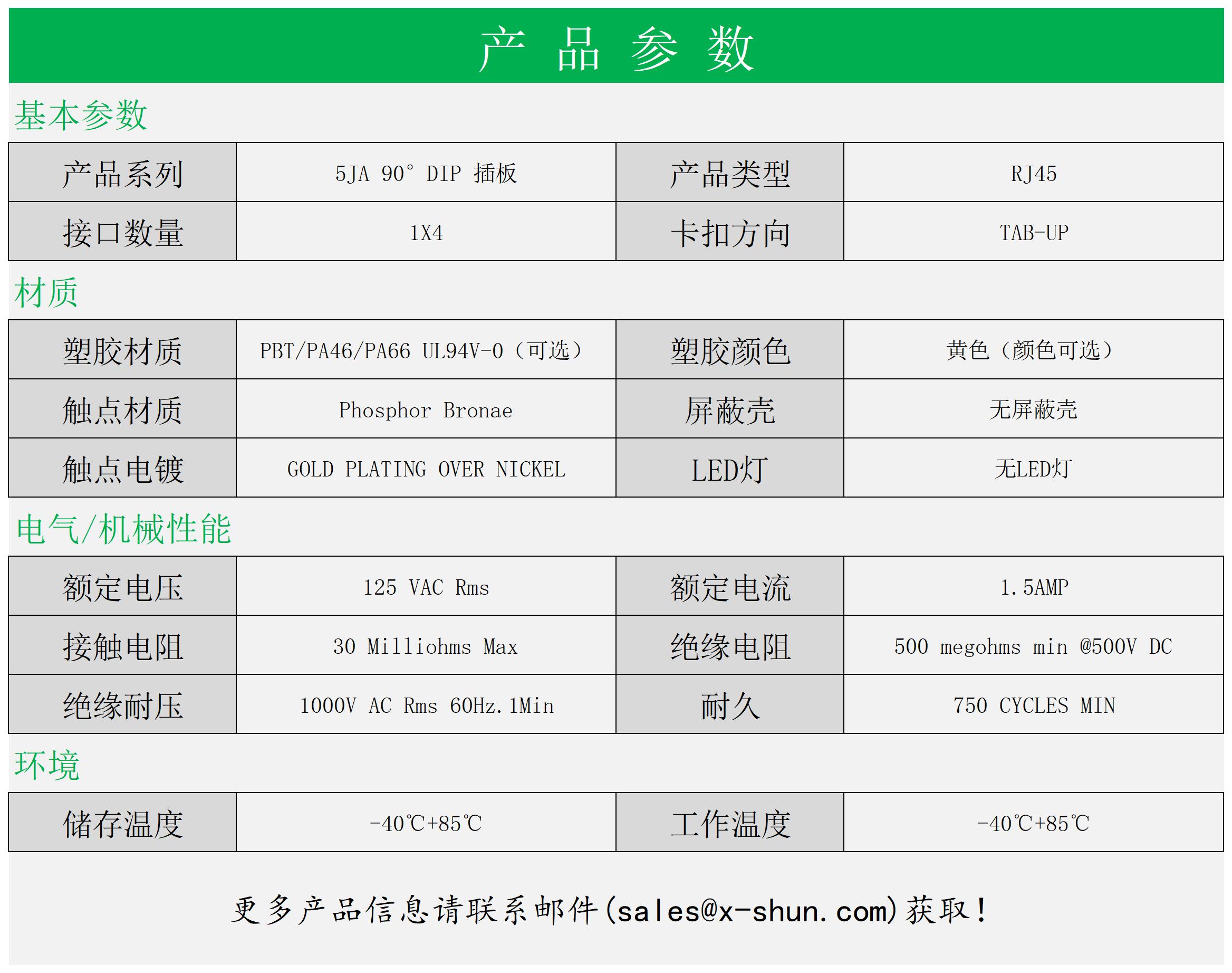 产 品 参 数

基本参数

| 产品系列 | 5JA 90° DIP 插板 | 产品类型 | RJ45 |
|---|---|---|---|
| 接口数量 | 1X4 | 卡扣方向 | TAB-UP |

材质

| 塑胶材质 | PBT/PA46/PA66 UL94V-0（可选） | 塑胶颜色 | 黄色（颜色可选） |
|---|---|---|---|
| 触点材质 | Phosphor Bronae | 屏蔽壳 | 无屏蔽壳 |
| 触点电镀 | GOLD PLATING OVER NICKEL | LED灯 | 无LED灯 |

电气/机械性能

| 额定电压 | 125 VAC Rms | 额定电流 | 1.5AMP |
|---|---|---|---|
| 接触电阻 | 30 Milliohms Max | 绝缘电阻 | 500 megohms min @500V DC |
| 绝缘耐压 | 1000V AC Rms 60Hz.1Min | 耐久 | 750 CYCLES MIN |

环境

| 储存温度 | -40℃+85℃ | 工作温度 | -40℃+85℃ |
|---|---|---|---|

更多产品信息请联系邮件(sales@x-shun.com)获取！